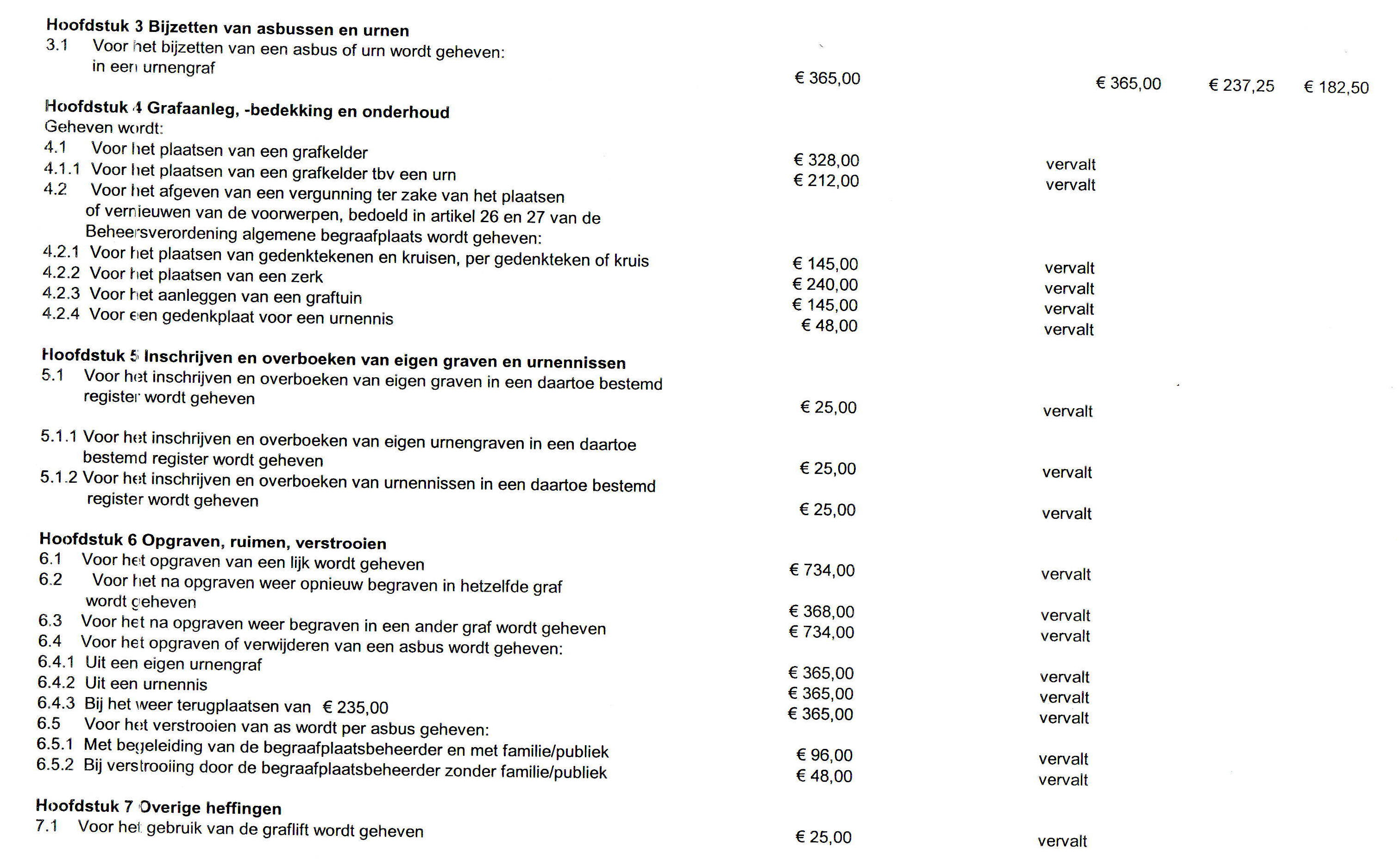 **Hoofdstuk 3 Bijzetten van asbussen en urnen**

3.1 Voor het bijzetten van een asbus of urn wordt geheven: in een urnengraf € 365,00 € 365,00 € 237,25 € 182,50

**Hoofdstuk 4 Grafaanleg, -bedekking en onderhoud**

Geheven wordt:

4.1 Voor het plaatsen van een grafkelder € 328,00 vervalt

4.1.1 Voor het plaatsen van een grafkelder tbv een urn € 212,00 vervalt

4.2 Voor het afgeven van een vergunning ter zake van het plaatsen of vernieuwen van de voorwerpen, bedoeld in artikel 26 en 27 van de Beheersverordening algemene begraafplaats wordt geheven:

4.2.1 Voor het plaatsen van gedenktekenen en kruisen, per gedenkteken of kruis € 145,00 vervalt

4.2.2 Voor het plaatsen van een zerk € 240,00 vervalt

4.2.3 Voor het aanleggen van een graftuin € 145,00 vervalt

4.2.4 Voor een gedenkplaat voor een urnennis € 48,00 vervalt

**Hoofdstuk 5 Inschrijven en overboeken van eigen graven en urnennissen**

5.1 Voor het inschrijven en overboeken van eigen graven in een daartoe bestemd register wordt geheven € 25,00 vervalt

5.1.1 Voor het inschrijven en overboeken van eigen urnengraven in een daartoe bestemd register wordt geheven € 25,00 vervalt

5.1.2 Voor het inschrijven en overboeken van urnennissen in een daartoe bestemd register wordt geheven € 25,00 vervalt

**Hoofdstuk 6 Opgraven, ruimen, verstrooien**

6.1 Voor het opgraven van een lijk wordt geheven € 734,00 vervalt

6.2 Voor het na opgraven weer opnieuw begraven in hetzelfde graf wordt geheven € 368,00 vervalt

6.3 Voor het na opgraven weer begraven in een ander graf wordt geheven € 734,00 vervalt

6.4 Voor het opgraven of verwijderen van een asbus wordt geheven:

6.4.1 Uit een eigen urnengraf € 365,00 vervalt

6.4.2 Uit een urnennis € 365,00 vervalt

6.4.3 Bij het weer terugplaatsen van € 235,00 € 365,00 vervalt

6.5 Voor het verstrooien van as wordt per asbus geheven:

6.5.1 Met begeleiding van de begraafplaatsbeheerder en met familie/publiek € 96,00 vervalt

6.5.2 Bij verstrooiing door de begraafplaatsbeheerder zonder familie/publiek € 48,00 vervalt

**Hoofdstuk 7 Overige heffingen**

7.1 Voor het gebruik van de graflift wordt geheven € 25,00 vervalt